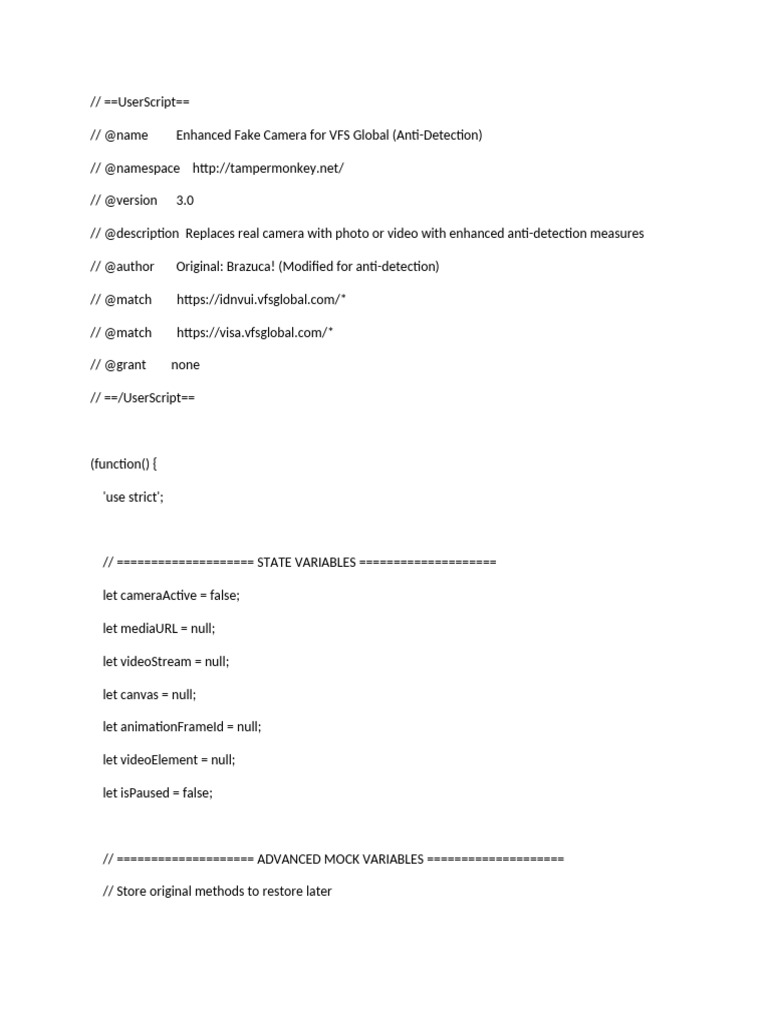 // ==UserScript==

// @name         Enhanced Fake Camera for VFS Global (Anti-Detection)

// @namespace    http://tampermonkey.net/

// @version      3.0

// @description  Replaces real camera with photo or video with enhanced anti-detection measures

// @author       Original: Brazuca! (Modified for anti-detection)

// @match        https://idnvui.vfsglobal.com/*

// @match        https://visa.vfsglobal.com/*

// @grant        none

// ==/UserScript==

(function() {

    'use strict';

    // ==================== STATE VARIABLES ====================

    let cameraActive = false;

    let mediaURL = null;

    let videoStream = null;

    let canvas = null;

    let animationFrameId = null;

    let videoElement = null;

    let isPaused = false;

    // ==================== ADVANCED MOCK VARIABLES ====================

    // Store original methods to restore later